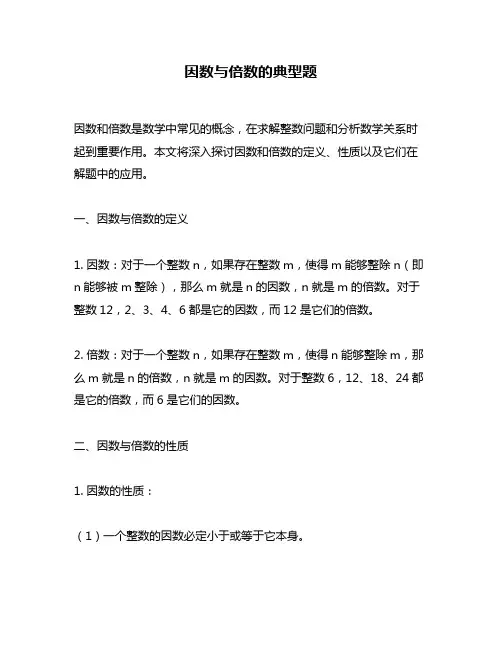 因数与倍数的典型题

因数和倍数是数学中常见的概念，在求解整数问题和分析数学关系时起到重要作用。本文将深入探讨因数和倍数的定义、性质以及它们在解题中的应用。

一、因数与倍数的定义

1. 因数：对于一个整数 n，如果存在整数 m，使得 m 能够整除 n（即 n 能够被 m 整除），那么 m 就是 n 的因数，n 就是 m 的倍数。对于整数 12，2、3、4、6 都是它的因数，而 12 是它们的倍数。

2. 倍数：对于一个整数 n，如果存在整数 m，使得 n 能够整除 m，那么 m 就是 n 的倍数，n 就是 m 的因数。对于整数 6，12、18、24 都是它的倍数，而 6 是它们的因数。

二、因数与倍数的性质

1. 因数的性质：

（1）一个整数的因数必定小于或等于它本身。